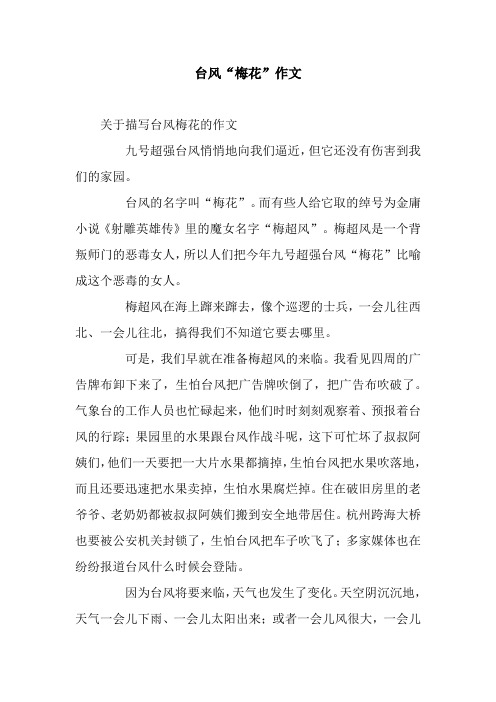 台风“梅花”作文

关于描写台风梅花的作文

九号超强台风悄悄地向我们逼近，但它还没有伤害到我们的家园。

台风的名字叫“梅花”。而有些人给它取的绰号为金庸小说《射雕英雄传》里的魔女名字“梅超风”。梅超风是一个背叛师门的恶毒女人，所以人们把今年九号超强台风“梅花”比喻成这个恶毒的女人。

梅超风在海上蹿来蹿去，像个巡逻的士兵，一会儿往西北、一会儿往北，搞得我们不知道它要去哪里。

可是，我们早就在准备梅超风的来临。我看见四周的广告牌布卸下来了，生怕台风把广告牌吹倒了，把广告布吹破了。气象台的工作人员也忙碌起来，他们时时刻刻观察着、预报着台风的行踪；果园里的水果跟台风作战斗呢，这下可忙坏了叔叔阿姨们，他们一天要把一大片水果都摘掉，生怕台风把水果吹落地，而且还要迅速把水果卖掉，生怕水果腐烂掉。住在破旧房里的老爷爷、老奶奶都被叔叔阿姨们搬到安全地带居住。杭州跨海大桥也要被公安机关封锁了，生怕台风把车子吹飞了；多家媒体也在纷纷报道台风什么时候会登陆。

因为台风将要来临，天气也发生了变化。天空阴沉沉地，天气一会儿下雨、一会儿太阳出来；或者一会儿风很大，一会儿